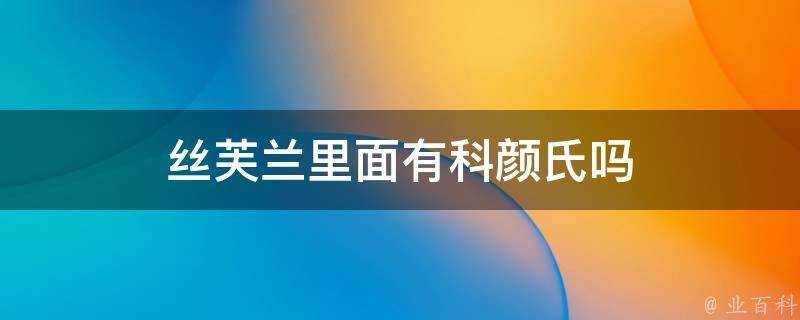 丝芙兰里面有科颜氏吗

@ 业百科